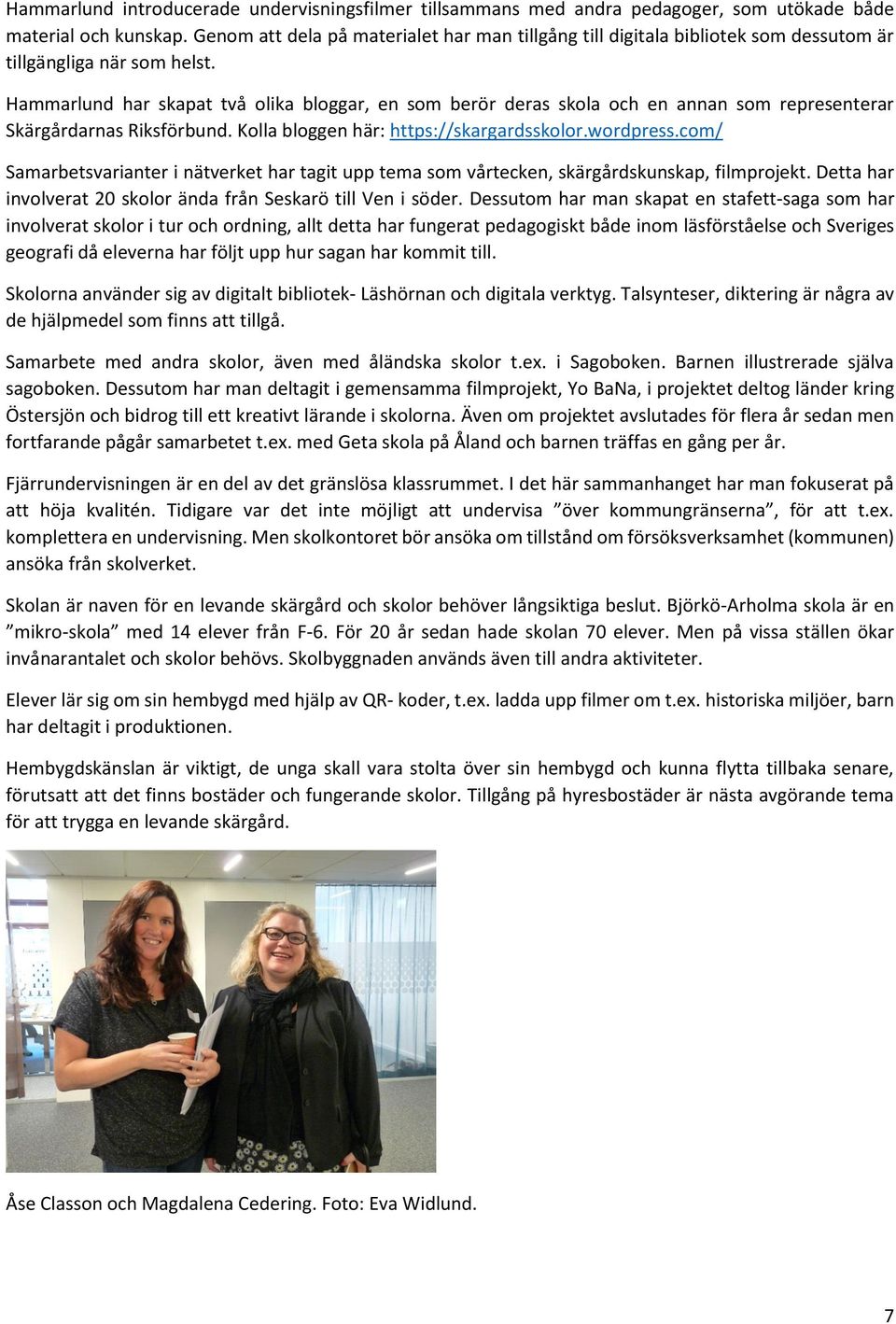 Hammarlund introducerade undervisningsfilmer tillsammans med andra pedagoger, som utökade både material och kunskap. Genom att dela på materialet har man tillgång till digitala bibliotek som dessutom är tillgängliga när som helst.

Hammarlund har skapat två olika bloggar, en som berör deras skola och en annan som representerar Skärgårdarnas Riksförbund. Kolla bloggen här: https://skargardsskolor.wordpress.com/

Samarbetsvarianter i nätverket har tagit upp tema som vårtecken, skärgårdskunskap, filmprojekt. Detta har involverat 20 skolor ända från Seskarö till Ven i söder. Dessutom har man skapat en stafett-saga som har involverat skolor i tur och ordning, allt detta har fungerat pedagogiskt både inom läsförståelse och Sveriges geografi då eleverna har följt upp hur sagan har kommit till.

Skolorna använder sig av digitalt bibliotek- Läshörnan och digitala verktyg. Talsynteser, diktering är några av de hjälpmedel som finns att tillgå.

Samarbete med andra skolor, även med åländska skolor t.ex. i Sagoboken. Barnen illustrerade själva sagoboken. Dessutom har man deltagit i gemensamma filmprojekt, Yo BaNa, i projektet deltog länder kring Östersjön och bidrog till ett kreativt lärande i skolorna. Även om projektet avslutades för flera år sedan men fortfarande pågår samarbetet t.ex. med Geta skola på Åland och barnen träffas en gång per år.

Fjärrundervisningen är en del av det gränslösa klassrummet. I det här sammanhanget har man fokuserat på att höja kvalitén. Tidigare var det inte möjligt att undervisa ”över kommungränserna”, för att t.ex. komplettera en undervisning. Men skolkontoret bör ansöka om tillstånd om försöksverksamhet (kommunen) ansöka från skolverket.

Skolan är naven för en levande skärgård och skolor behöver långsiktiga beslut. Björkö-Arholma skola är en ”mikro-skola” med 14 elever från F-6. För 20 år sedan hade skolan 70 elever. Men på vissa ställen ökar invånarantalet och skolor behövs. Skolbyggnaden används även till andra aktiviteter.

Elever lär sig om sin hembygd med hjälp av QR- koder, t.ex. ladda upp filmer om t.ex. historiska miljöer, barn har deltagit i produktionen.

Hembygdskänslan är viktigt, de unga skall vara stolta över sin hembygd och kunna flytta tillbaka senare, förutsatt att det finns bostäder och fungerande skolor. Tillgång på hyresbostäder är nästa avgörande tema för att trygga en levande skärgård.

Åse Classon och Magdalena Cedering. Foto: Eva Widlund.

7